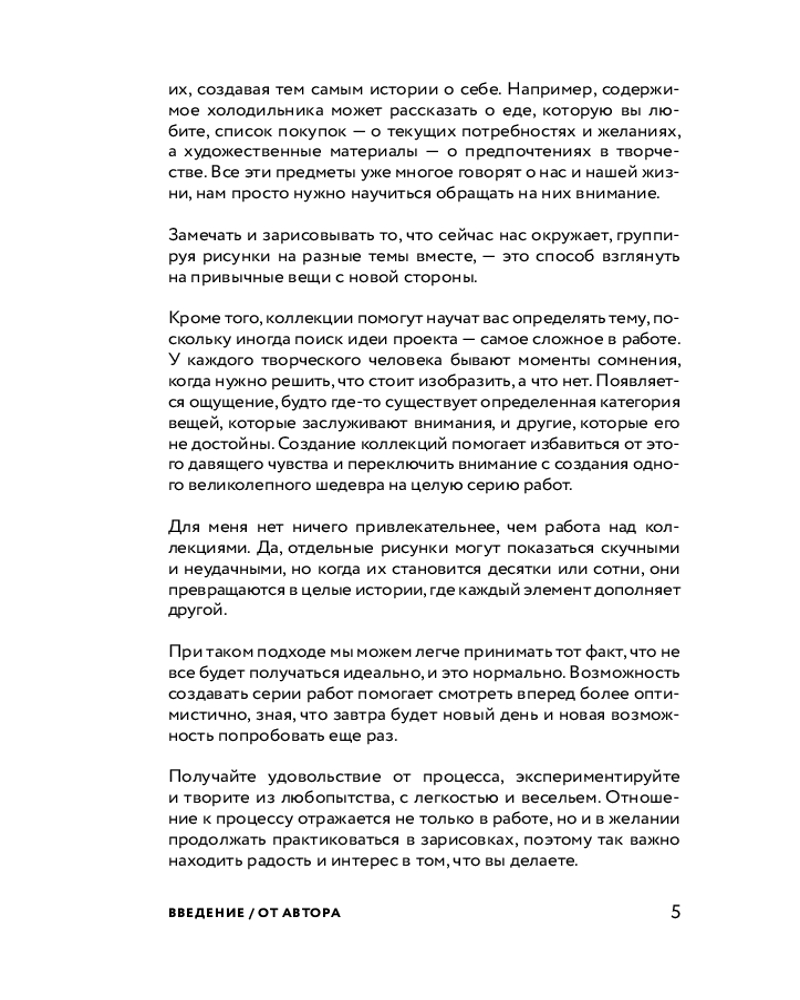 их, создавая тем самым истории о себе. Например, содержимое холодильника может рассказать о еде, которую вы любите, список покупок — о текущих потребностях и желаниях, а художественные материалы — о предпочтениях в творчестве. Все эти предметы уже многое говорят о нас и нашей жизни, нам просто нужно научиться обращать на них внимание.

Замечать и зарисовывать то, что сейчас нас окружает, группируя рисунки на разные темы вместе, — это способ взглянуть на привычные вещи с новой стороны.

Кроме того, коллекции помогут научат вас определять тему, поскольку иногда поиск идеи проекта — самое сложное в работе. У каждого творческого человека бывают моменты сомнения, когда нужно решить, что стоит изобразить, а что нет. Появляется ощущение, будто где-то существует определенная категория вещей, которые заслуживают внимания, и другие, которые его не достойны. Создание коллекций помогает избавиться от этого давящего чувства и переключить внимание с создания одного великолепного шедевра на целую серию работ.

Для меня нет ничего привлекательнее, чем работа над коллекциями. Да, отдельные рисунки могут показаться скучными и неудачными, но когда их становится десятки или сотни, они превращаются в целые истории, где каждый элемент дополняет другой.

При таком подходе мы можем легче принимать тот факт, что не все будет получаться идеально, и это нормально. Возможность создавать серии работ помогает смотреть вперед более оптимистично, зная, что завтра будет новый день и новая возможность попробовать еще раз.

Получайте удовольствие от процесса, экспериментируйте и творите из любопытства, с легкостью и весельем. Отношение к процессу отражается не только в работе, но и в желании продолжать практиковаться в зарисовках, поэтому так важно находить радость и интерес в том, что вы делаете.

ВВЕДЕНИЕ / ОТ АВТОРА

5